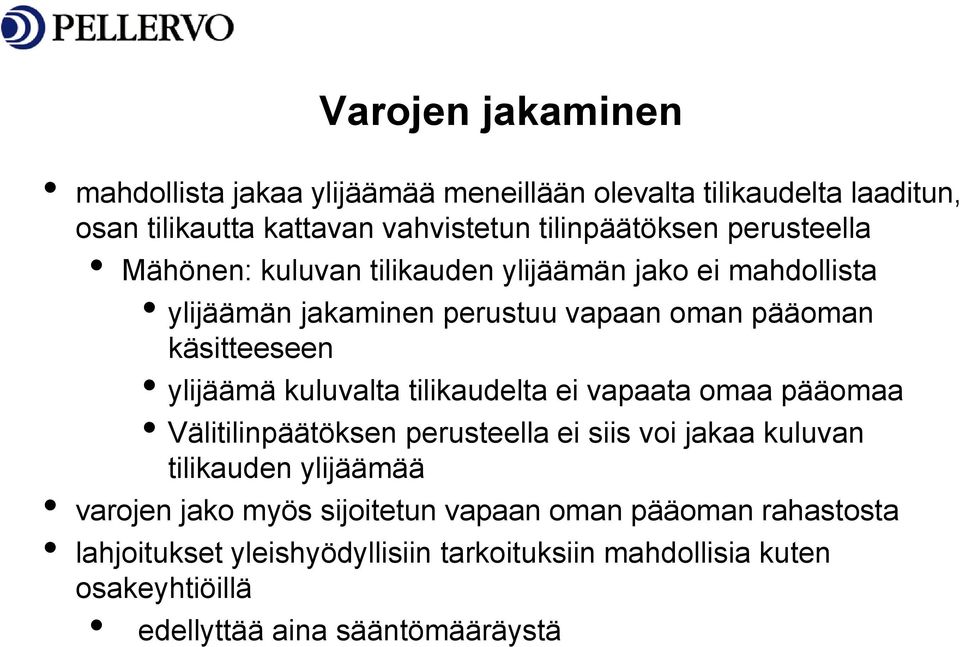 PELLERVO

Varojen jakaminen

• mahdollista jakaa ylijäämää meneillään olevalta tilikaudelta laaditun, osan tilikautta kattavan vahvistetun tilinpäätöksen perusteella

• Mähönen: kuluvan tilikauden ylijäämän jako ei mahdollista

• ylijäämän jakaminen perustuu vapaan oman pääoman käsitteeseen

• ylijäämä kuluvalta tilikaudelta ei vapaata omaa pääomaa

• Välitilinpäätöksen perusteella ei siis voi jakaa kuluvan tilikauden ylijäämää

• varojen jako myös sijoitetun vapaan oman pääoman rahastosta

• lahjoitukset yleishyödyllisiin tarkoituksiin mahdollisia kuten osakeyhtiöillä

• edellyttää aina sääntömääräystä